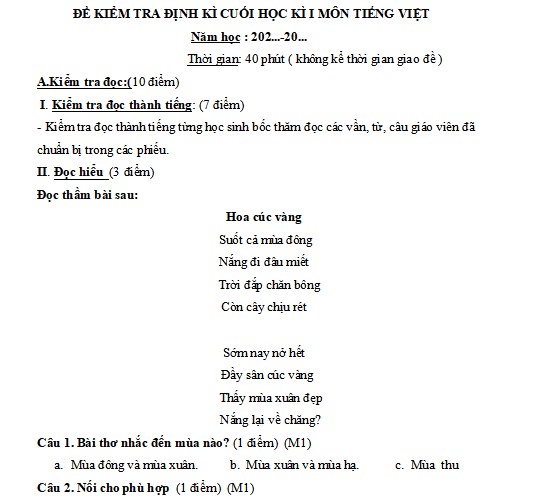 ĐỀ KIỂM TRA ĐỊNH KÌ CUỐI HỌC KÌ I MÔN TIẾNG VIỆT

Năm học : 202...-20...

Thời gian: 40 phút ( không kể thời gian giao đề )

A.Kiểm tra đọc:(10 điểm)

I. Kiểm tra đọc thành tiếng: (7 điểm)

- Kiểm tra đọc thành tiếng từng học sinh bốc thăm đọc các vần, từ, câu giáo viên đã chuẩn bị trong các phiếu.

II. Đọc hiểu (3 điểm)

Đọc thầm bài sau:

Hoa cúc vàng

Suốt cả mùa đông
Nắng đi đâu miết
Trời đắp chăn bông
Còn cây chịu rét

Sớm nay nở hết
Đầy sân cúc vàng
Thấy mùa xuân đẹp
Nắng lại về chăng?

Câu 1. Bài thơ nhắc đến mùa nào? (1 điểm) (M1)

a. Mùa đông và mùa xuân. b. Mùa xuân và mùa hạ. c. Mùa thu

Câu 2. Nối cho phù hợp (1 điểm) (M1)